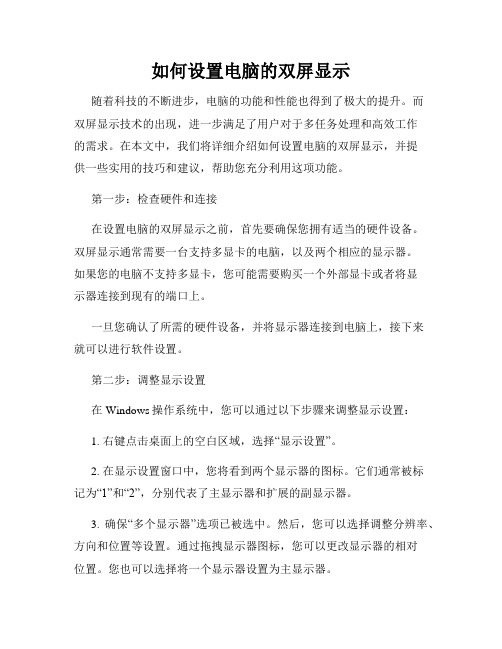 如何设置电脑的双屏显示

随着科技的不断进步，电脑的功能和性能也得到了极大的提升。而双屏显示技术的出现，进一步满足了用户对于多任务处理和高效工作的需求。在本文中，我们将详细介绍如何设置电脑的双屏显示，并提供一些实用的技巧和建议，帮助您充分利用这项功能。

第一步：检查硬件和连接

在设置电脑的双屏显示之前，首先要确保您拥有适当的硬件设备。双屏显示通常需要一台支持多显卡的电脑，以及两个相应的显示器。如果您的电脑不支持多显卡，您可能需要购买一个外部显卡或者将显示器连接到现有的端口上。

一旦您确认了所需的硬件设备，并将显示器连接到电脑上，接下来就可以进行软件设置。

第二步：调整显示设置

在 Windows 操作系统中，您可以通过以下步骤来调整显示设置：

1. 右键点击桌面上的空白区域，选择“显示设置”。

2. 在显示设置窗口中，您将看到两个显示器的图标。它们通常被标记为“1”和“2”，分别代表了主显示器和扩展的副显示器。

3. 确保“多个显示器”选项已被选中。然后，您可以选择调整分辨率、方向和位置等设置。通过拖拽显示器图标，您可以更改显示器的相对位置。您也可以选择将一个显示器设置为主显示器。